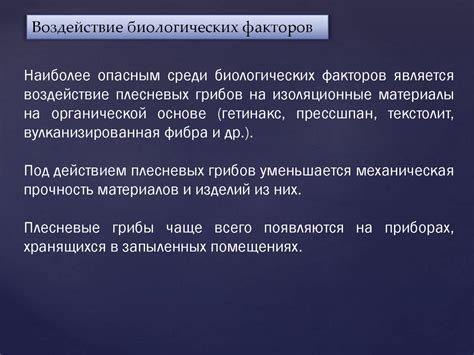 Воздействие биологических факторов

Наиболее опасным среди биологических факторов является воздействие плесневых грибов на изоляционные материалы на органической основе (гетинакс, прессшпан, текстолит, вулканизированная фибра и др.).

Под действием плесневых грибов уменьшается механическая прочность материалов и изделий из них.

Плесневые грибы чаще всего появляются на приборах, хранящихся в запыленных помещениях.